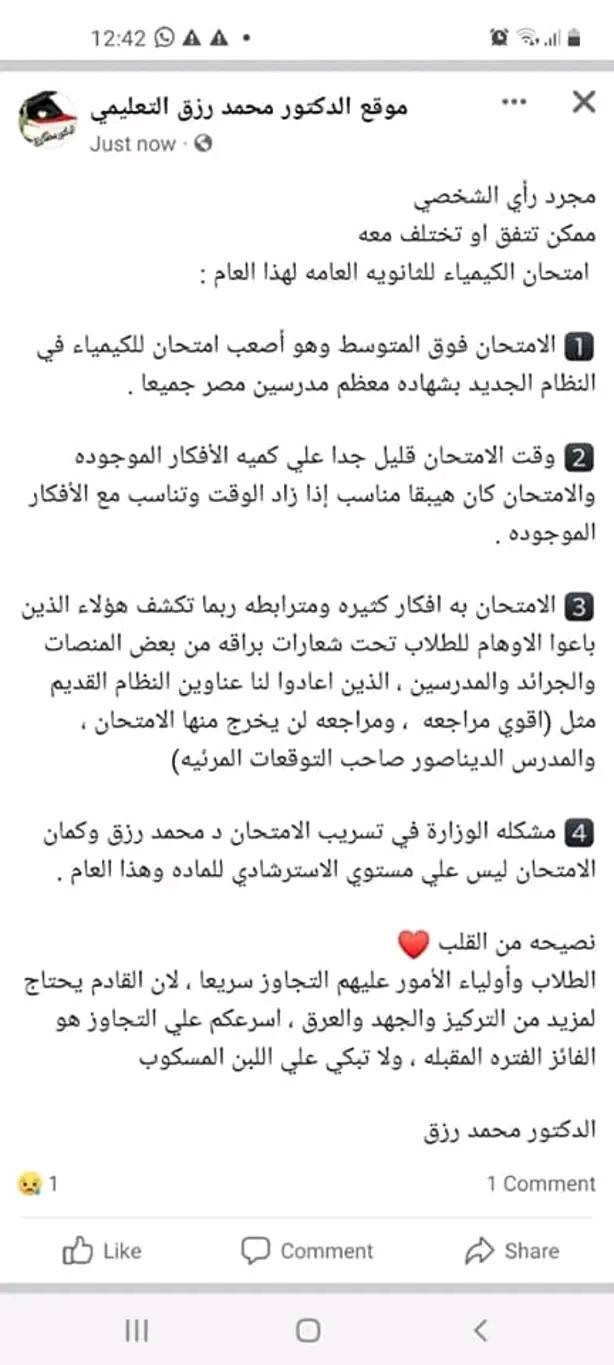 12:42

موقع الدكتور محمد رزق التعليمي
Just now ·

مجرد رأي الشخصي
ممكن تتفق او تختلف معه
امتحان الكيمياء للثانويه العامه لهذا العام :

1 الامتحان فوق المتوسط وهو أصعب امتحان للكيمياء في النظام الجديد بشهاده معظم مدرسين مصر جميعا .

2 وقت الامتحان قليل جدا علي كميه الأفكار الموجوده والامتحان كان هيبقا مناسب إذا زاد الوقت وتناسب مع الأفكار الموجوده .

3 الامتحان به افكار كثيره ومترابطه ربما تكشف هؤلاء الذين باعوا الاوهام للطلاب تحت شعارات براقه من بعض المنصات والجرائد والمدرسين ، الذين اعادوا لنا عناوين النظام القديم مثل (اقوي مراجعه ، ومراجعه لن يخرج منها الامتحان ، والمدرس الديناصور صاحب التوقعات المرئيه)

4 مشكله الوزارة في تسريب الامتحان د محمد رزق وكمان الامتحان ليس علي مستوي الاسترشادي للماده وهذا العام .

نصيحه من القلب ❤️
الطلاب وأولياء الأمور عليهم التجاوز سريعا ، لان القادم يحتاج لمزيد من التركيز والجهد والعرق ، اسرعكم علي التجاوز هو الفائز الفتره المقبله ، ولا تبكي علي اللبن المسكوب

الدكتور محمد رزق

1
1 Comment

Like
Comment
Share